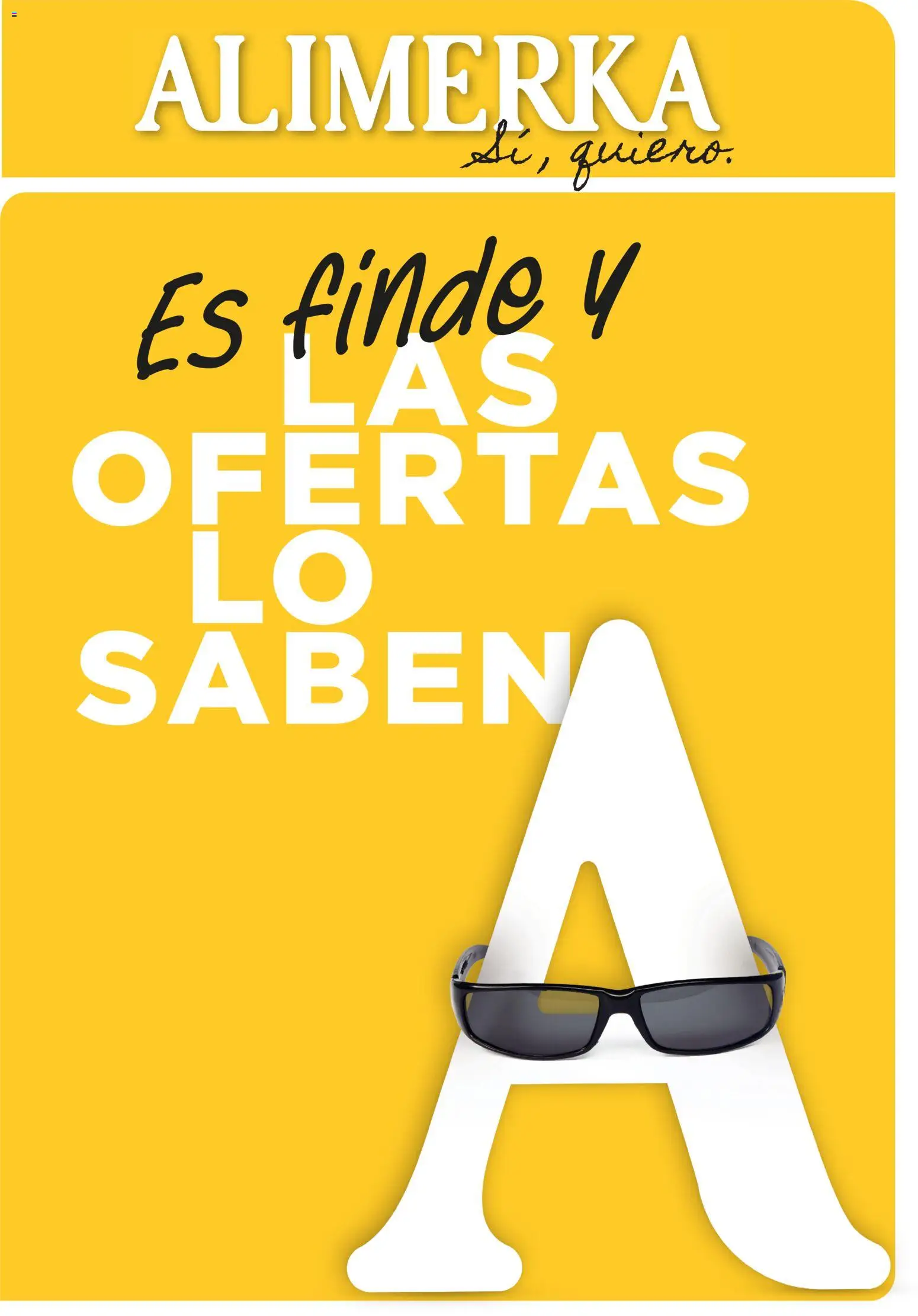 ALIMERKA
Sí, quiero.

Es finde y
LAS
OFERTAS
LO
SABEN

A